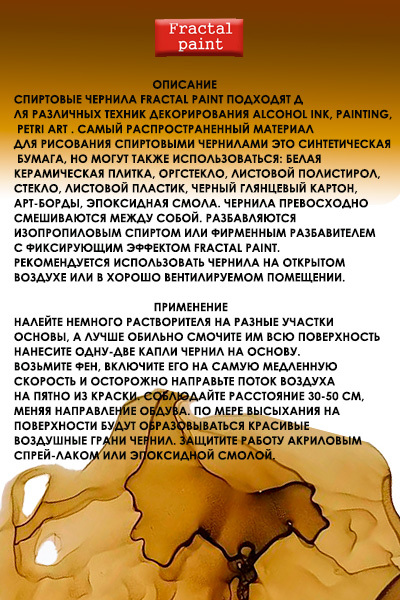 Fractal paint

ОПИСАНИЕ
СПИРТОВЫЕ ЧЕРНИЛА FRACTAL PAINT ПОДХОДЯТ Д ЛЯ РАЗЛИЧНЫХ ТЕХНИК ДЕКОРИРОВАНИЯ ALCOHOL INK, PAINTING, PETRI ART . САМЫЙ РАСПРОСТРАНЕННЫЙ МАТЕРИАЛ ДЛЯ РИСОВАНИЯ СПИРТОВЫМИ ЧЕРНИЛАМИ ЭТО СИНТЕТИЧЕСКАЯ БУМАГА, НО МОГУТ ТАКЖЕ ИСПОЛЬЗОВАТЬСЯ: БЕЛАЯ КЕРАМИЧЕСКАЯ ПЛИТКА, ОРГСТЕКЛО, ЛИСТОВОЙ ПОЛИСТИРОЛ, СТЕКЛО, ЛИСТОВОЙ ПЛАСТИК, ЧЕРНЫЙ ГЛЯНЦЕВЫЙ КАРТОН, АРТ-БОРДЫ, ЭПОКСИДНАЯ СМОЛА. ЧЕРНИЛА ПРЕВОСХОДНО СМЕШИВАЮТСЯ МЕЖДУ СОБОЙ. РАЗБАВЛЯЮТСЯ ИЗОПРОПИЛОВЫМ СПИРТОМ ИЛИ ФИРМЕННЫМ РАЗБАВИТЕЛЕМ С ФИКСИРУЮЩИМ ЭФФЕКТОМ FRACTAL PAINT. РЕКОМЕНДУЕТСЯ ИСПОЛЬЗОВАТЬ ЧЕРНИЛА НА ОТКРЫТОМ ВОЗДУХЕ ИЛИ В ХОРОШО ВЕНТИЛИРУЕМОМ ПОМЕЩЕНИИ.

ПРИМЕНЕНИЕ
НАЛЕЙТЕ НЕМНОГО РАСТВОРИТЕЛЯ НА РАЗНЫЕ УЧАСТКИ ОСНОВЫ, А ЛУЧШЕ ОБИЛЬНО СМОЧИТЕ ИМ ВСЮ ПОВЕРХНОСТЬ НАНЕСИТЕ ОДНУ-ДВЕ КАПЛИ ЧЕРНИЛ НА ОСНОВУ. ВОЗЬМИТЕ ФЕН, ВКЛЮЧИТЕ ЕГО НА САМУЮ МЕДЛЕННУЮ СКОРОСТЬ И ОСТОРОЖНО НАПРАВЬТЕ ПОТОК ВОЗДУХА НА ПЯТНО ИЗ КРАСКИ. СОБЛЮДАЙТЕ РАССТОЯНИЕ 30-50 СМ, МЕНЯЯ НАПРАВЛЕНИЕ ОБДУВА. ПО МЕРЕ ВЫСЫХАНИЯ НА ПОВЕРХНОСТИ БУДУТ ОБРАЗОВЫВАТЬСЯ КРАСИВЫЕ ВОЗДУШНЫЕ ГРАНИ ЧЕРНИЛ. ЗАЩИТИТЕ РАБОТУ АКРИЛОВЫМ СПРЕЙ-ЛАКОМ ИЛИ ЭПОКСИДНОЙ СМОЛОЙ.